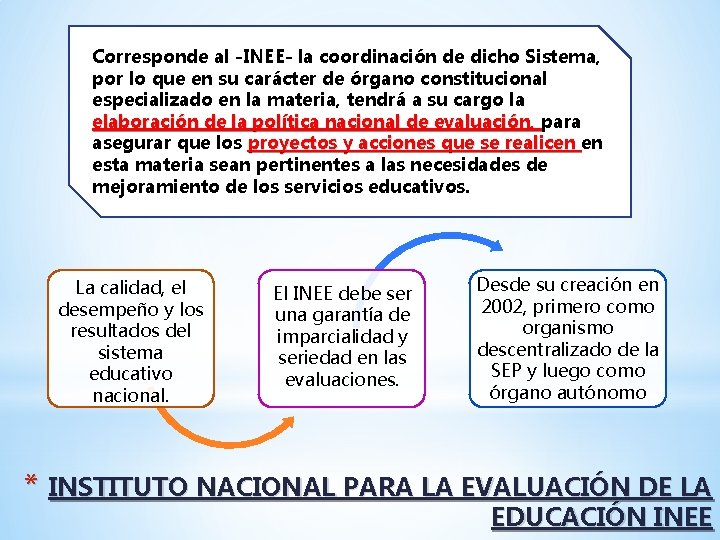 Corresponde al -INEE- la coordinación de dicho Sistema, por lo que en su carácter de órgano constitucional especializado en la materia, tendrá a su cargo la elaboración de la política nacional de evaluación, para asegurar que los proyectos y acciones que se realicen en esta materia sean pertinentes a las necesidades de mejoramiento de los servicios educativos.

La calidad, el desempeño y los resultados del sistema educativo nacional.

El INEE debe ser una garantía de imparcialidad y seriedad en las evaluaciones.

Desde su creación en 2002, primero como organismo descentralizado de la SEP y luego como órgano autónomo

* INSTITUTO NACIONAL PARA LA EVALUACIÓN DE LA EDUCACIÓN INEE